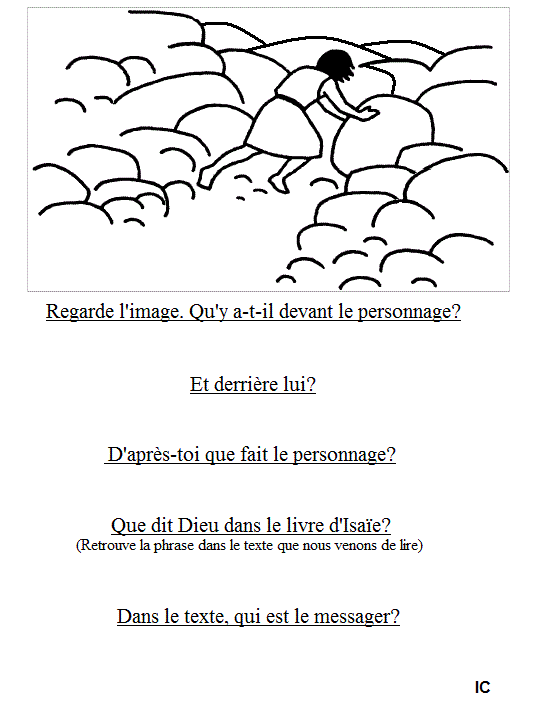 Regarde l'image. Qu'y a-t-il devant le personnage?

Et derrière lui?

D'après-toi que fait le personnage?

Que dit Dieu dans le livre d'Isaïe?
(Retrouve la phrase dans le texte que nous venons de lire)

Dans le texte, qui est le messager?

IC